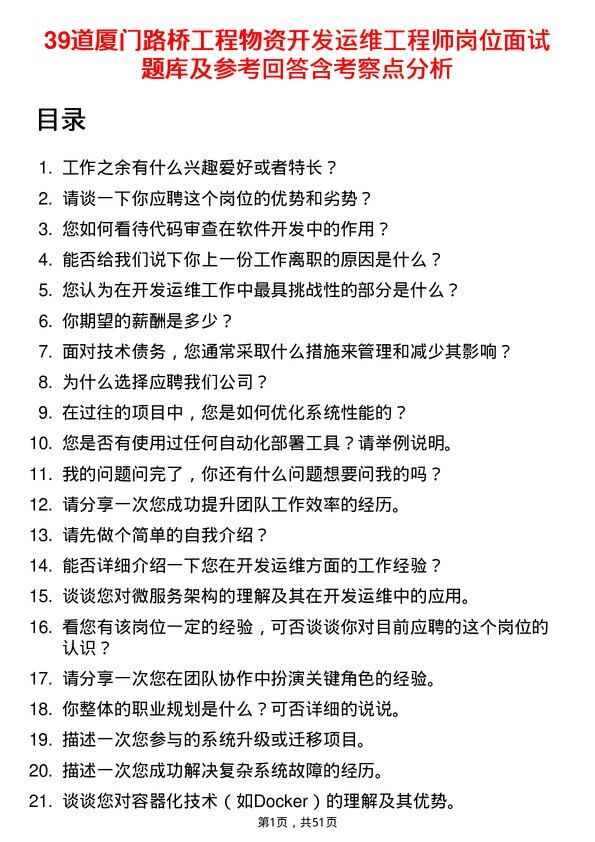 39道厦门路桥工程物资开发运维工程师岗位面试题库及参考回答含考察点分析

目录

1. 工作之余有什么兴趣爱好或者特长？
2. 请谈一下你应聘这个岗位的优势和劣势？
3. 您如何看待代码审查在软件开发中的作用？
4. 能否给我们说下你上一份工作离职的原因是什么？
5. 您认为在开发运维工作中最具挑战性的部分是什么？
6. 你期望的薪酬是多少？
7. 面对技术债务，您通常采取什么措施来管理和减少其影响？
8. 为什么选择应聘我们公司？
9. 在过往的项目中，您是如何优化系统性能的？
10. 您是否有使用过任何自动化部署工具？请举例说明。
11. 我的问题问完了，你还有什么问题想要问我的吗？
12. 请分享一次您成功提升团队工作效率的经历。
13. 请先做个简单的自我介绍？
14. 能否详细介绍一下您在开发运维方面的工作经验？
15. 谈谈您对微服务架构的理解及其在开发运维中的应用。
16. 看您有该岗位一定的经验，可否谈谈你对目前应聘的这个岗位的认识？
17. 请分享一次您在团队协作中扮演关键角色的经验。
18. 你整体的职业规划是什么？可否详细的说说。
19. 描述一次您参与的系统升级或迁移项目。
20. 描述一次您成功解决复杂系统故障的经历。
21. 谈谈您对容器化技术（如Docker）的理解及其优势。

第1页，共51页